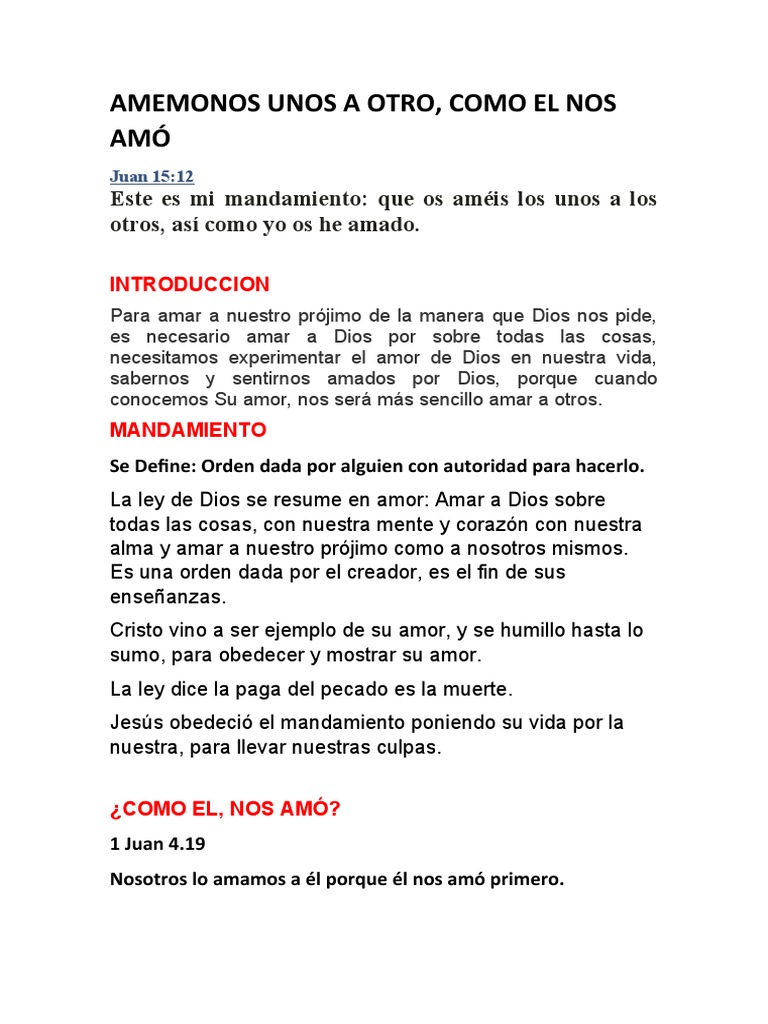 AMEMONOS UNOS A OTRO, COMO EL NOS AMÓ

Juan 15:12

Este es mi mandamiento: que os améis los unos a los otros, así como yo os he amado.

INTRODUCCION

Para amar a nuestro prójimo de la manera que Dios nos pide, es necesario amar a Dios por sobre todas las cosas, necesitamos experimentar el amor de Dios en nuestra vida, sabernos y sentirnos amados por Dios, porque cuando conocemos Su amor, nos será más sencillo amar a otros.

MANDAMIENTO

Se Define: Orden dada por alguien con autoridad para hacerlo.

La ley de Dios se resume en amor: Amar a Dios sobre todas las cosas, con nuestra mente y corazón con nuestra alma y amar a nuestro prójimo como a nosotros mismos. Es una orden dada por el creador, es el fin de sus enseñanzas.

Cristo vino a ser ejemplo de su amor, y se humillo hasta lo sumo, para obedecer y mostrar su amor.

La ley dice la paga del pecado es la muerte.

Jesús obedeció el mandamiento poniendo su vida por la nuestra, para llevar nuestras culpas.

¿COMO EL, NOS AMÓ?

1 Juan 4.19

Nosotros lo amamos a él porque él nos amó primero.